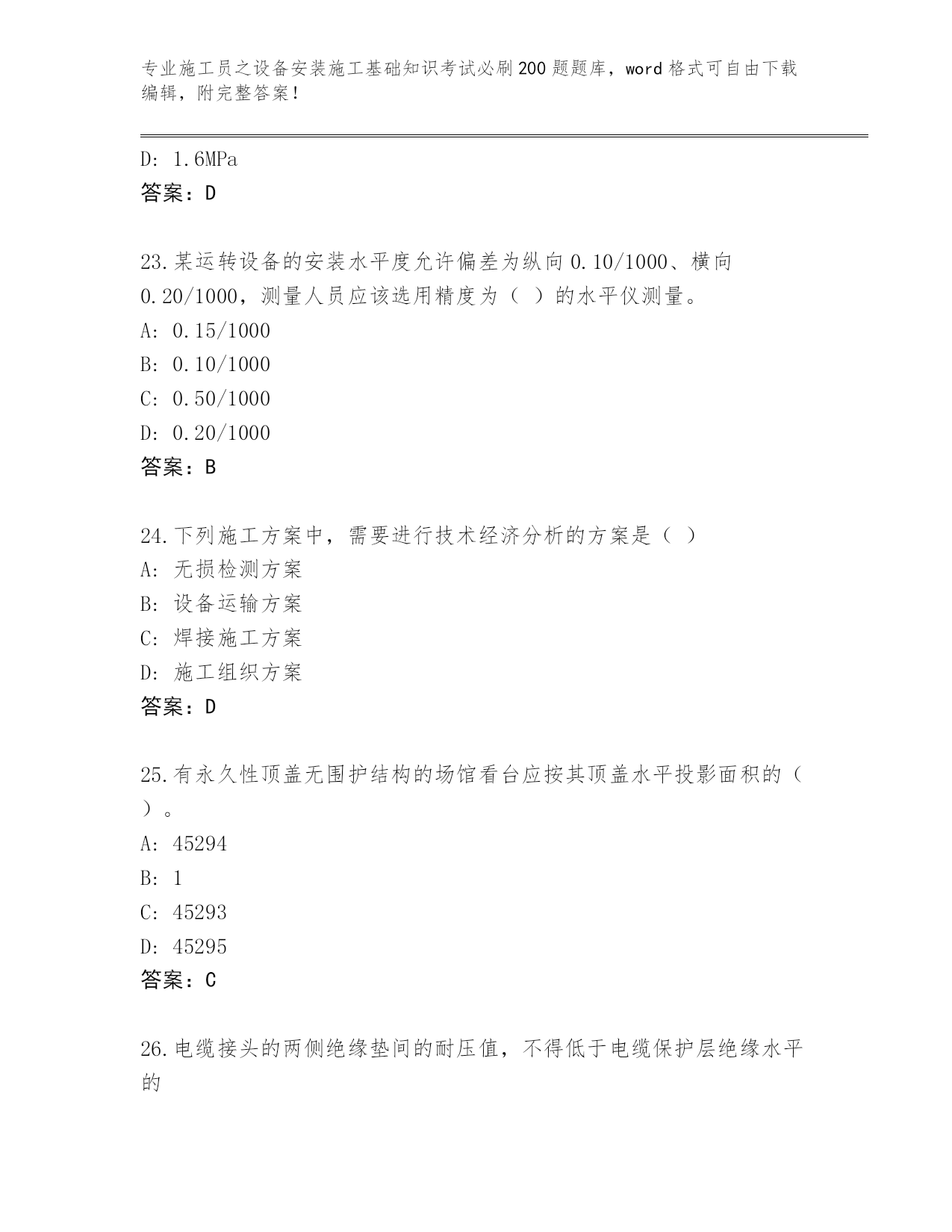 专业施工员之设备安装施工基础知识考试必刷200题题库，word格式可自由下载编辑，附完整答案！

D: 1.6MPa
答案：D

23.某运转设备的安装水平度允许偏差为纵向0.10/1000、横向0.20/1000，测量人员应该选用精度为（ ）的水平仪测量。
A: 0.15/1000
B: 0.10/1000
C: 0.50/1000
D: 0.20/1000
答案：B

24.下列施工方案中，需要进行技术经济分析的方案是（ ）
A: 无损检测方案
B: 设备运输方案
C: 焊接施工方案
D: 施工组织方案
答案：D

25.有永久性顶盖无围护结构的场馆看台应按其顶盖水平投影面积的（ ）。
A: 45294
B: 1
C: 45293
D: 45295
答案：C

26.电缆接头的两侧绝缘垫间的耐压值，不得低于电缆保护层绝缘水平的